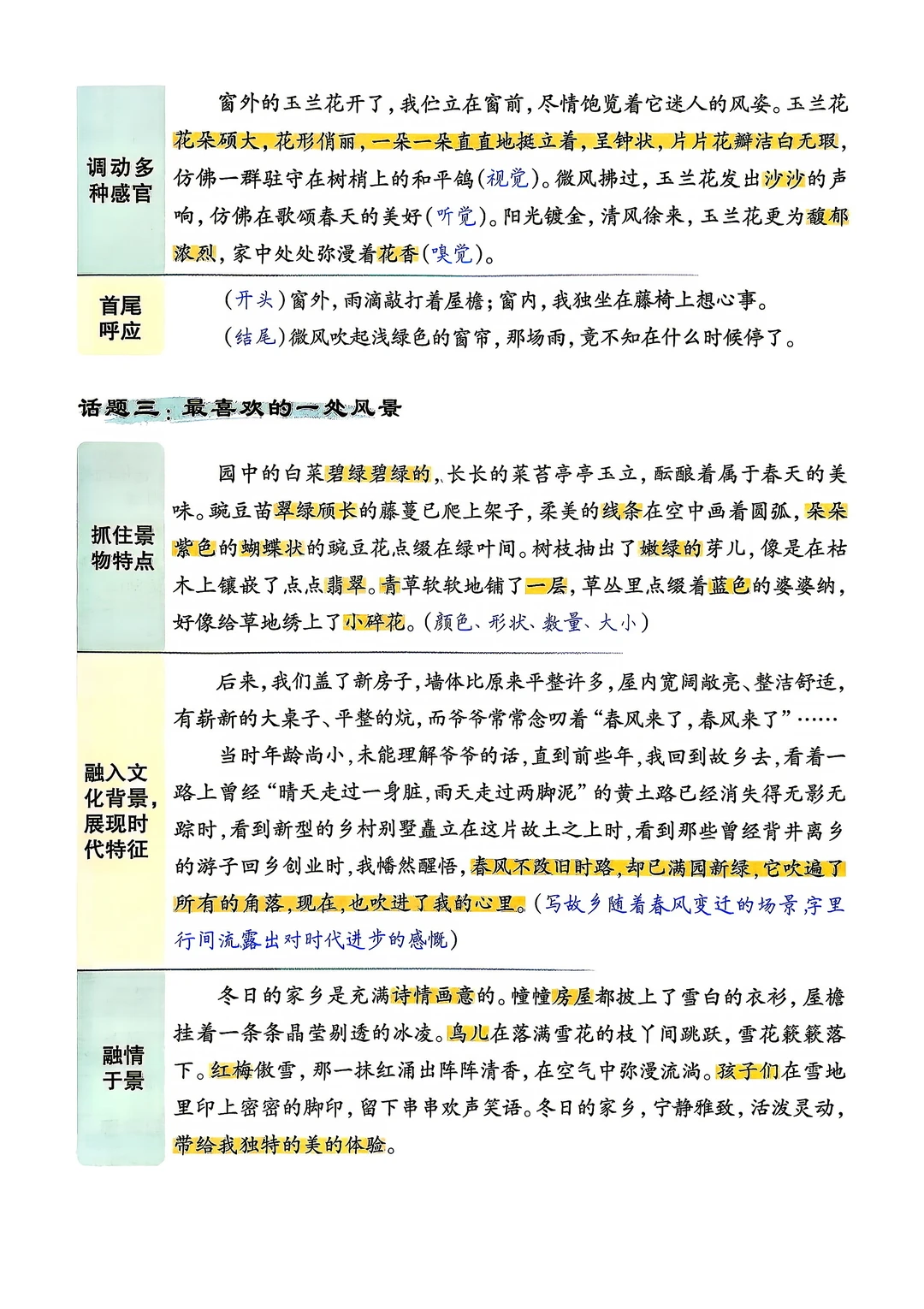 调动多种感官

窗外的玉兰花开了，我伫立在窗前，尽情饱览着它迷人的风姿。玉兰花花朵硕大，花形俏丽，一朵一朵直直地挺立着，呈钟状，片片花瓣洁白无瑕，仿佛一群驻守在树梢上的和平鸽（视觉）。微风拂过，玉兰花发出沙沙的声响，仿佛在歌颂春天的美好（听觉）。阳光镀金，清风徐来，玉兰花更为馥郁浓烈，家中处处弥漫着花香（嗅觉）。

首尾呼应

（开头）窗外，雨滴敲打着屋檐；窗内，我独坐在藤椅上想心事。
（结尾）微风吹起浅绿色的窗帘，那场雨，竟不知在什么时候停了。

话题三：最喜欢的一处风景

抓住景物特点

园中的白菜碧绿碧绿的，长长的菜苔亭亭玉立，酝酿着属于春天的美味。豌豆苗翠绿颀长的藤蔓已爬上架子，柔美的线条在空中画着圆弧，朵朵紫色的蝴蝶状的豌豆花点缀在绿叶间。树枝抽出了嫩绿的芽儿，像是在枯木上镶嵌了点点翡翠。青草软软地铺了一层，草丛里点缀着蓝色的婆婆纳，好像给草地绣上了小碎花。（颜色、形状、数量、大小）

融入文化背景，展现时代特征

后来，我们盖了新房子，墙体比原来平整许多，屋内宽阔敞亮、整洁舒适，有崭新的大桌子、平整的炕，而爷爷常常念叨着“春风来了，春风来了”……
当时年龄尚小，未能理解爷爷的话，直到前些年，我回到故乡去，看着一路上曾经“晴天走过一身脏，雨天走过两脚泥”的黄土路已经消失得无影无踪时，看到新型的乡村别墅矗立在这片故土之上时，看到那些曾经背井离乡的游子回乡创业时，我幡然醒悟，春风不改旧时路，却已满园新绿，它吹遍了所有的角落，现在，也吹进了我的心里。（写故乡随着春风变迁的场景，字里行间流露出对时代进步的感慨）

融情于景

冬日的家乡是充满诗情画意的。幢幢房屋都披上了雪白的衣衫，屋檐挂着一条条晶莹剔透的冰凌。鸟儿在落满雪花的枝丫间跳跃，雪花簌簌落下。红梅傲雪，那一抹红涌出阵阵清香，在空气中弥漫流淌。孩子们在雪地里印上密密的脚印，留下串串欢声笑语。冬日的家乡，宁静雅致，活泼灵动，带给我独特的美的体验。